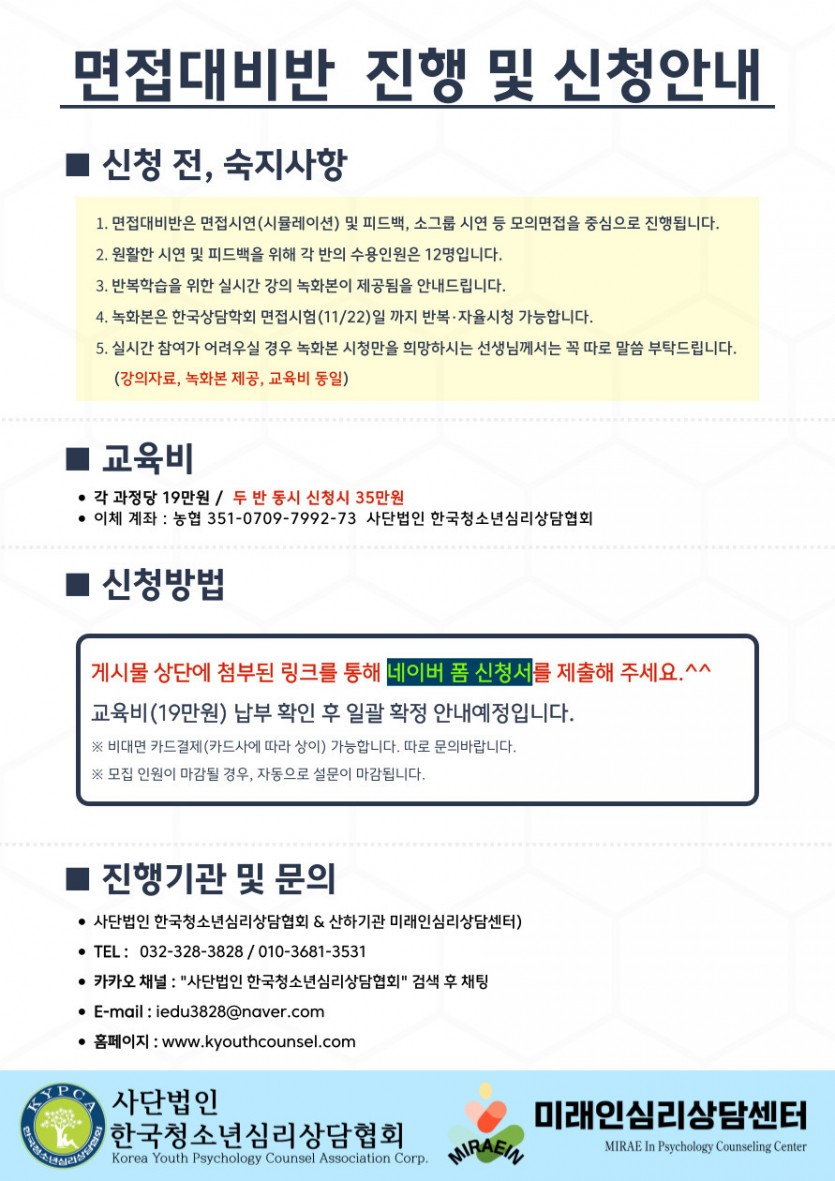 면접대비반 진행 및 신청안내

■ 신청 전, 숙지사항

1. 면접대비반은 면접시연(시뮬레이션) 및 피드백, 소그룹 시연 등 모의면접을 중심으로 진행됩니다.
2. 원활한 시연 및 피드백을 위해 각 반의 수용인원은 12명입니다.
3. 반복학습을 위한 실시간 강의 녹화본이 제공됨을 안내드립니다.
4. 녹화본은 한국상담학회 면접시험(11/22)일 까지 반복·자율시청 가능합니다.
5. 실시간 참여가 어려우실 경우 녹화본 시청만을 희망하시는 선생님께서는 꼭 따로 말씀 부탁드립니다.
(강의자료, 녹화본 제공, 교육비 동일)

■ 교육비

• 각 과정당 19만원 / 두 반 동시 신청시 35만원
• 이체 계좌 : 농협 351-0709-7992-73 사단법인 한국청소년심리상담협회

■ 신청방법

게시물 상단에 첨부된 링크를 통해 네이버 폼 신청서를 제출해 주세요.^^
교육비(19만원) 납부 확인 후 일괄 확정 안내예정입니다.
※ 비대면 카드결제(카드사에 따라 상이) 가능합니다. 따로 문의바랍니다.
※ 모집 인원이 마감될 경우, 자동으로 설문이 마감됩니다.

■ 진행기관 및 문의

• 사단법인 한국청소년심리상담협회 & 산하기관 미래인심리상담센터)
• TEL : 032-328-3828 / 010-3681-3531
• 카카오 채널 : "사단법인 한국청소년심리상담협회" 검색 후 채팅
• E-mail : iedu3828@naver.com
• 홈페이지 : www.kyouthcounsel.com

KYPCA 한국청소년심리상담협회
사단법인
한국청소년심리상담협회
Korea Youth Psychology Counsel Association Corp.

MIRAEIN
미래인심리상담센터
MIRAE In Psychology Counseling Center